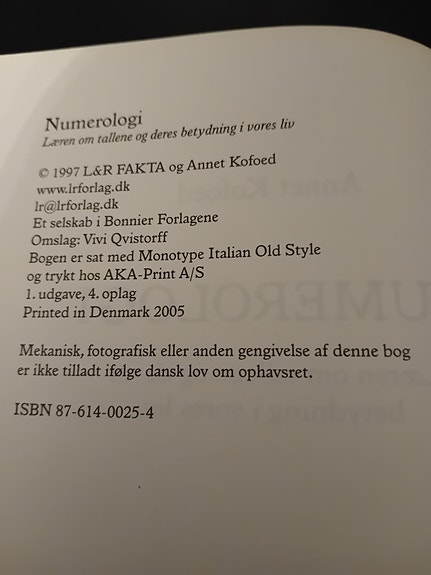 Numerologi
Læren om tallene og deres betydning i vores liv

© 1997 L&R FAKTA og Annet Kofoed
www.lrforlag.dk
lr@lrforlag.dk
Et selskab i Bonnier Forlagene
Omslag: Vivi Qvistorff
Bogen er sat med Monotype Italian Old Style
og trykt hos AKA-Print A/S
1. udgave, 4. oplag
Printed in Denmark 2005

Mekanisk, fotografisk eller anden gengivelse af denne bog er ikke tilladt ifølge dansk lov om ophavsret.

ISBN 87-614-0025-4